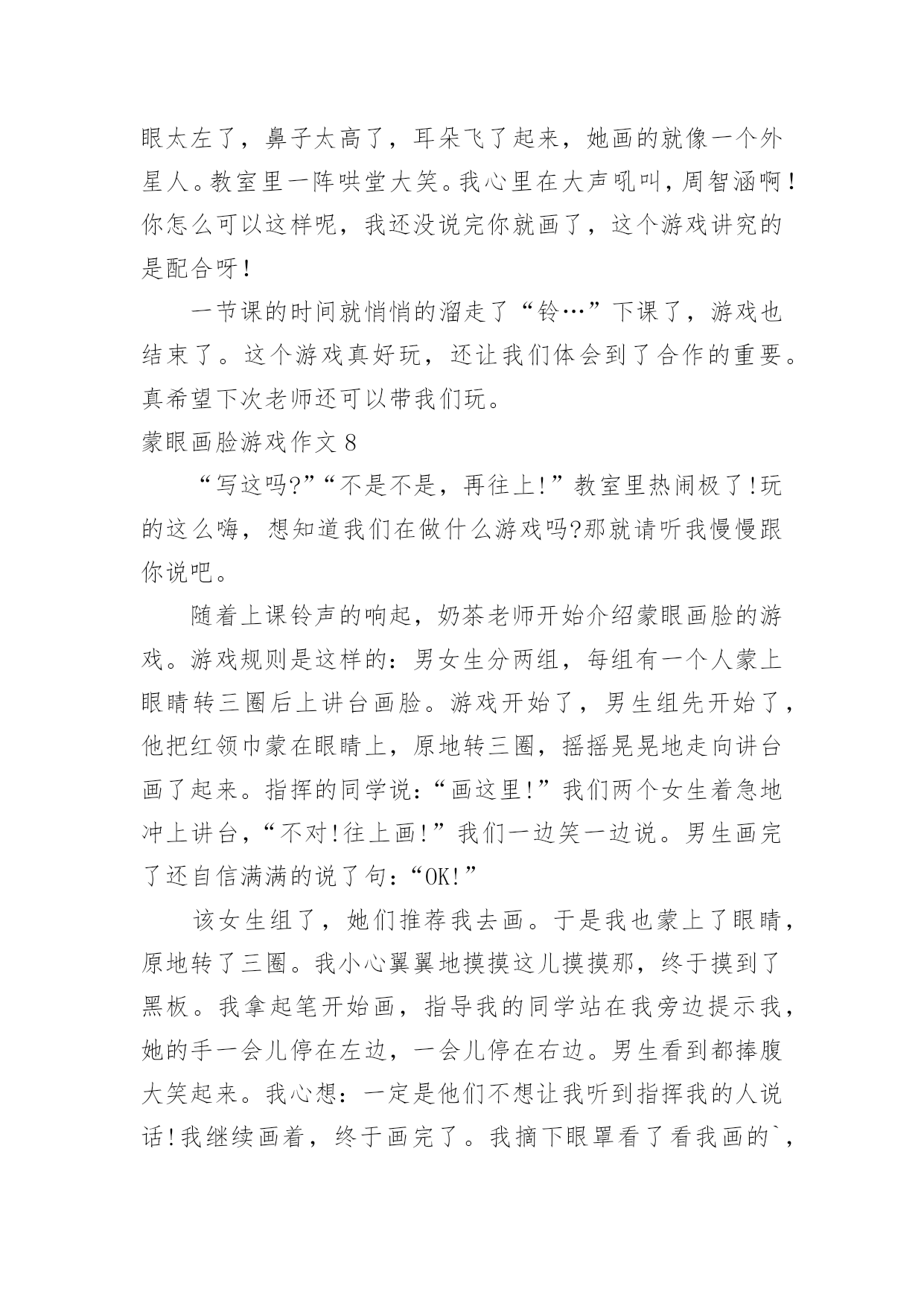 眼太左了，鼻子太高了，耳朵飞了起来，她画的就像一个外星人。教室里一阵哄堂大笑。我心里在大声吼叫，周智涵啊！你怎么可以这样呢，我还没说完你就画了，这个游戏讲究的是配合呀！

一节课的时间就悄悄的溜走了“铃…”下课了，游戏也结束了。这个游戏真好玩，还让我们体会到了合作的重要。真希望下次老师还可以带我们玩。

蒙眼画脸游戏作文 8

“写这吗?”“不是不是，再往上!”教室里热闹极了!玩的这么嗨，想知道我们在做什么游戏吗?那就请听我慢慢跟你说吧。

随着上课铃声的响起，奶茶老师开始介绍蒙眼画脸的游戏。游戏规则是这样的：男女生分两组，每组有一个人蒙上眼睛转三圈后上讲台画脸。游戏开始了，男生组先开始了，他把红领巾蒙在眼睛上，原地转三圈，摇摇晃晃地走向讲台画了起来。指挥的同学说：“画这里!”我们两个女生着急地冲上讲台，“不对!往上画!”我们一边笑一边说。男生画完了还自信满满的说了句：“OK!”

该女生组了，她们推荐我去画。于是我也蒙上了眼睛，原地转了三圈。我小心翼翼地摸摸这儿摸摸那，终于摸到了黑板。我拿起笔开始画，指导我的同学站在我旁边提示我，她的手一会儿停在左边，一会儿停在右边。男生看到都捧腹大笑起来。我心想：一定是他们不想让我听到指挥我的人说话!我继续画着，终于画完了。我摘下眼罩看了看我画的`，